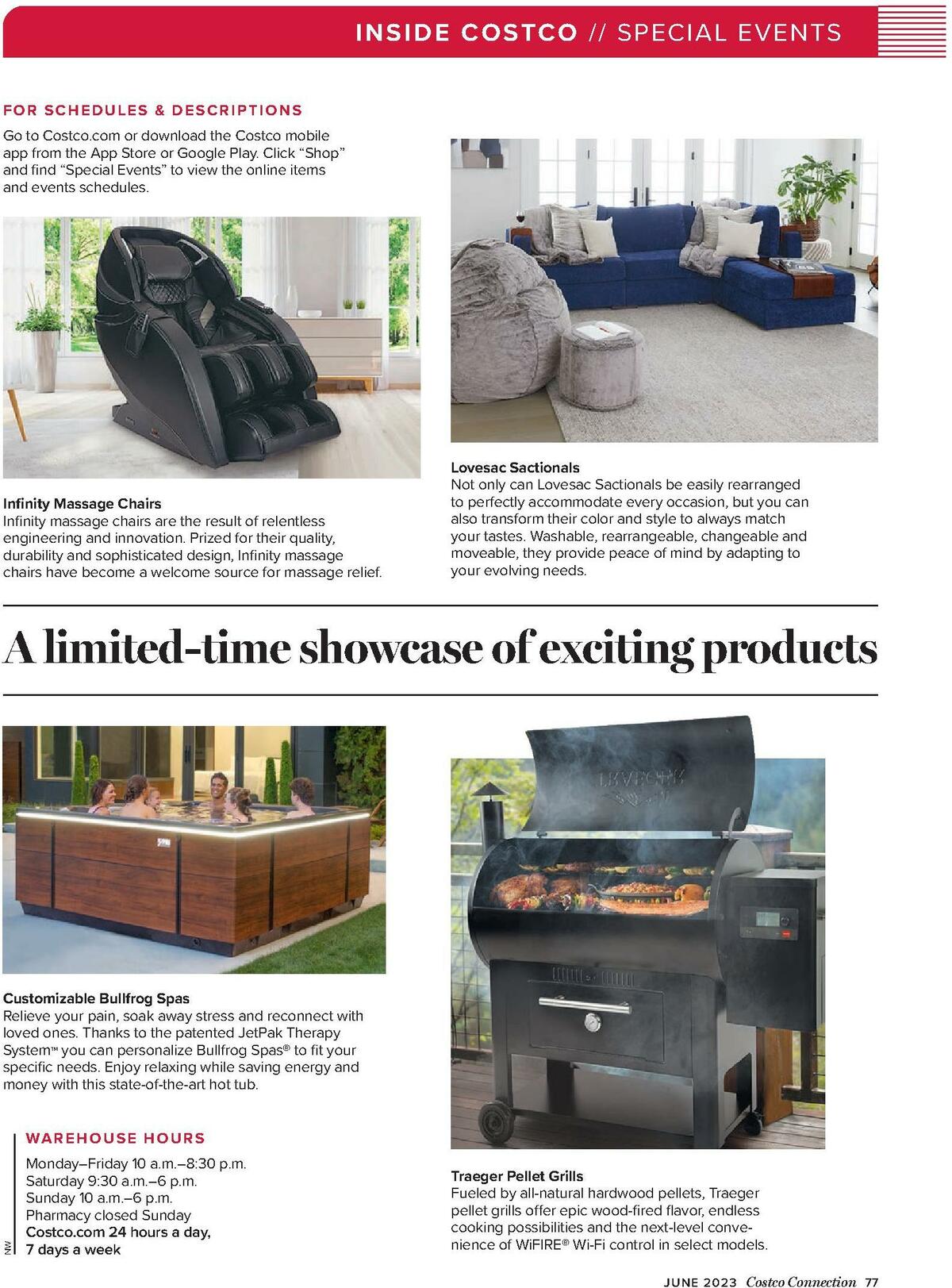 INSIDE COSTCO // SPECIAL EVENTS

FOR SCHEDULES & DESCRIPTIONS

Go to Costco.com or download the Costco mobile app from the App Store or Google Play. Click “Shop” and find “Special Events” to view the online items and events schedules.

Infinity Massage Chairs
Infinity massage chairs are the result of relentless engineering and innovation. Prized for their quality, durability and sophisticated design, Infinity massage chairs have become a welcome source for massage relief.

Lovesac Sactionals
Not only can Lovesac Sactionals be easily rearranged to perfectly accommodate every occasion, but you can also transform their color and style to always match your tastes. Washable, rearrangeable, changeable and moveable, they provide peace of mind by adapting to your evolving needs.

A limited-time showcase of exciting products

Customizable Bullfrog Spas
Relieve your pain, soak away stress and reconnect with loved ones. Thanks to the patented JetPak Therapy System™ you can personalize Bullfrog Spas® to fit your specific needs. Enjoy relaxing while saving energy and money with this state-of-the-art hot tub.

WAREHOUSE HOURS
Monday–Friday 10 a.m.–8:30 p.m.
Saturday 9:30 a.m.–6 p.m.
Sunday 10 a.m.–6 p.m.
Pharmacy closed Sunday
Costco.com 24 hours a day, 7 days a week

NW

Traeger Pellet Grills
Fueled by all-natural hardwood pellets, Traeger pellet grills offer epic wood-fired flavor, endless cooking possibilities and the next-level convenience of WiFIRE® Wi-Fi control in select models.

JUNE 2023 Costco Connection 77